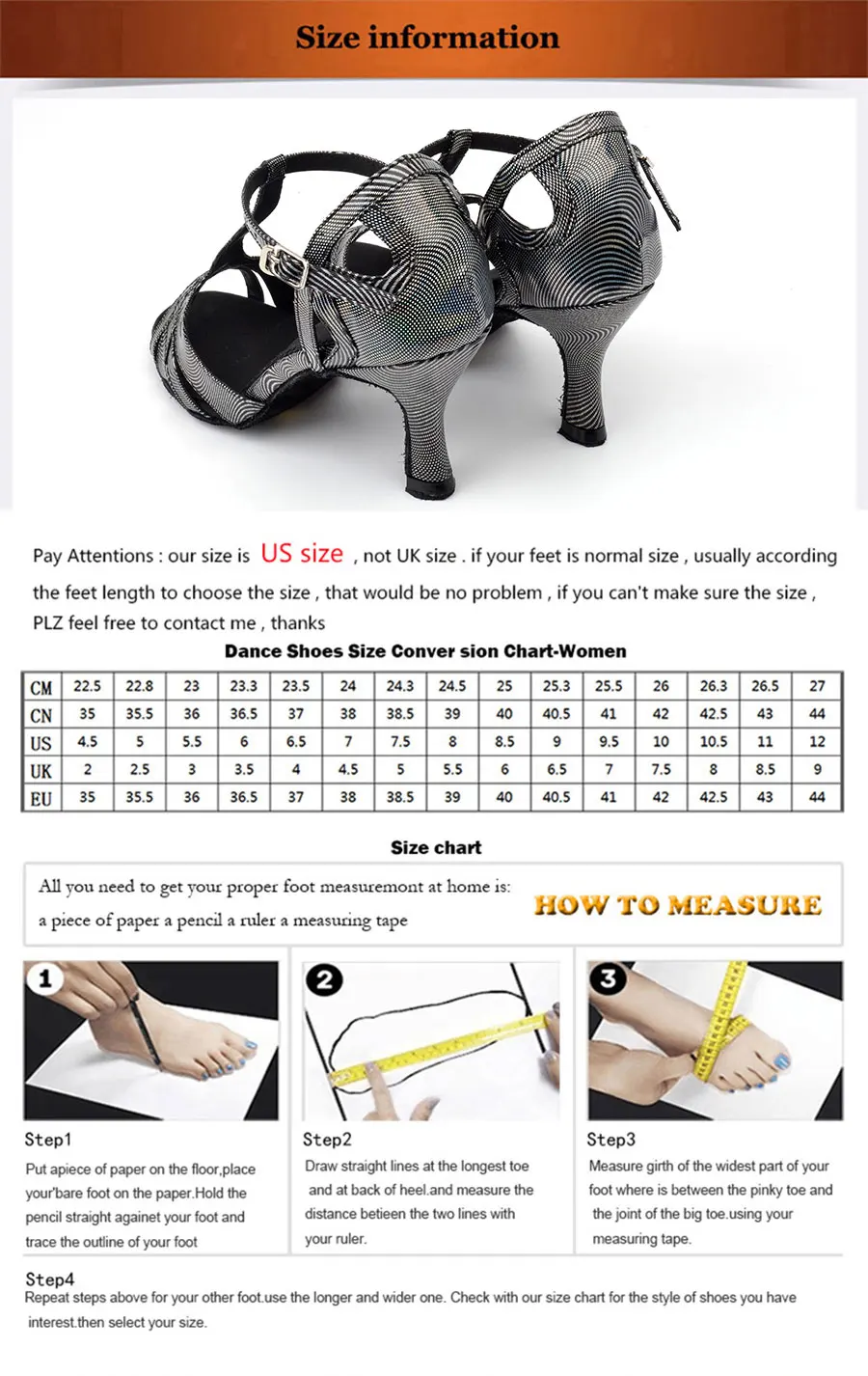 Size information

Pay Attentions : our size is US size , not UK size . if your feet is normal size , usually according the feet length to choose the size , that would be no problem , if you can't make sure the size , PLZ feel free to contact me , thanks

Dance Shoes Size Conver sion Chart-Women

| CM | 22.5 | 22.8 | 23 | 23.3 | 23.5 | 24 | 24.3 | 24.5 | 25 | 25.3 | 25.5 | 26 | 26.3 | 26.5 | 27 |
|---|---|---|---|---|---|---|---|---|---|---|---|---|---|---|---|
| CN | 35 | 35.5 | 36 | 36.5 | 37 | 38 | 38.5 | 39 | 40 | 40.5 | 41 | 42 | 42.5 | 43 | 44 |
| US | 4.5 | 5 | 5.5 | 6 | 6.5 | 7 | 7.5 | 8 | 8.5 | 9 | 9.5 | 10 | 10.5 | 11 | 12 |
| UK | 2 | 2.5 | 3 | 3.5 | 4 | 4.5 | 5 | 5.5 | 6 | 6.5 | 7 | 7.5 | 8 | 8.5 | 9 |
| EU | 35 | 35.5 | 36 | 36.5 | 37 | 38 | 38.5 | 39 | 40 | 40.5 | 41 | 42 | 42.5 | 43 | 44 |

Size chart

All you need to get your proper foot measuremont at home is:
a piece of paper a pencil a ruler a measuring tape

HOW TO MEASURE

1

Step1
Put apiece of paper on the floor,place your'bare foot on the paper.Hold the pencil straight againet your foot and trace the outline of your foot

2

Step2
Draw straight lines at the longest toe and at back of heel.and measure the distance betieen the two lines with your ruler.

3

Step3
Measure girth of the widest part of your foot where is between the pinky toe and the joint of the big toe.using your measuring tape.

Step4
Repeat steps above for your other foot.use the longer and wider one. Check with our size chart for the style of shoes you have interest.then select your size.